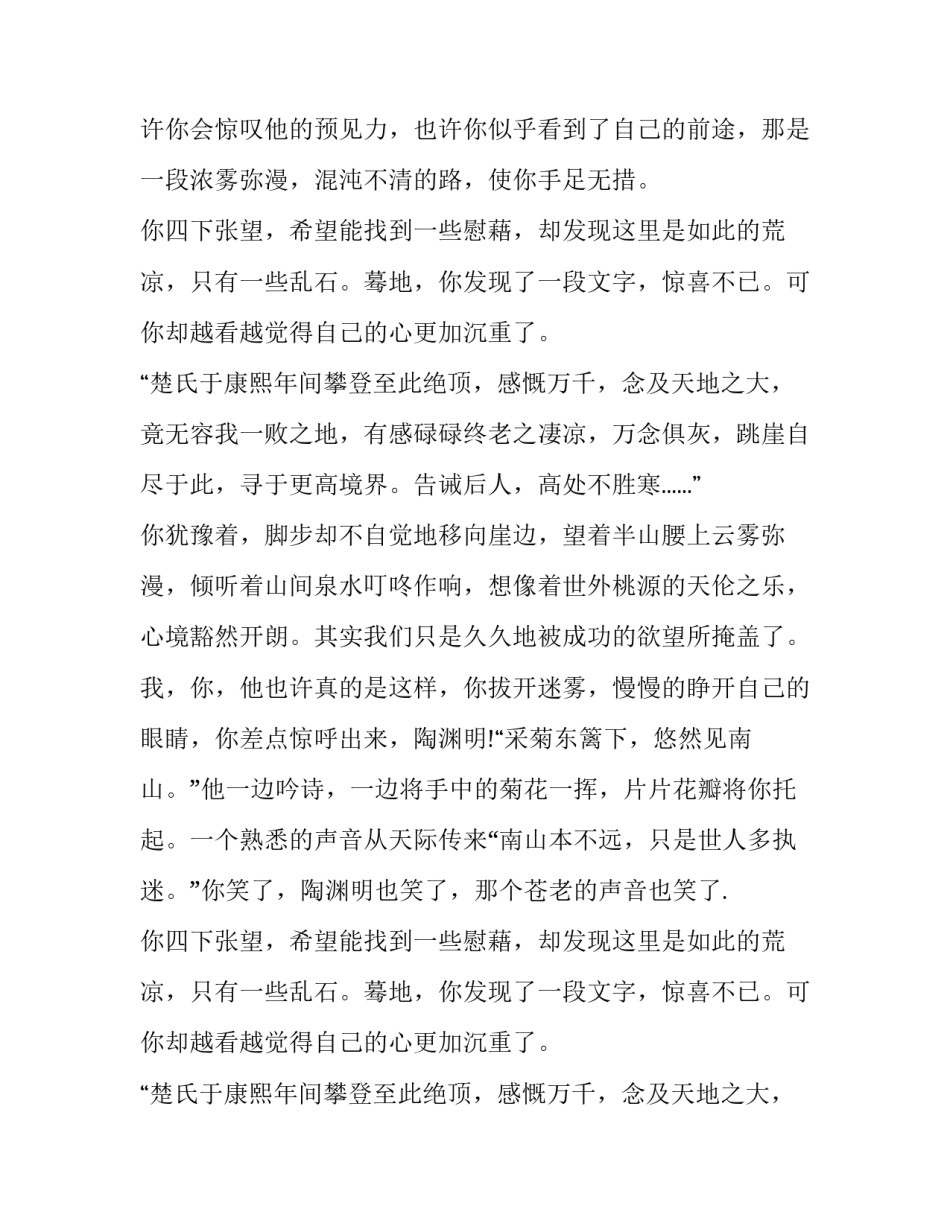 许你会惊叹他的预见力，也许你似乎看到了自己的前途，那是一段浓雾弥漫，混沌不清的路，使你手足无措。

你四下张望，希望能找到一些慰藉，却发现这里是如此的荒凉，只有一些乱石。蓦地，你发现了一段文字，惊喜不已。可你却越看越觉得自己的心更加沉重了。

“楚氏于康熙年间攀登至此绝顶，感慨万千，念及天地之大，竟无容我一败之地，有感碌碌终老之凄凉，万念俱灰，跳崖自尽于此，寻于更高境界。告诫后人，高处不胜寒......”

你犹豫着，脚步却不自觉地移向崖边，望着半山腰上云雾弥漫，倾听着山间泉水叮咚作响，想像着世外桃源的天伦之乐，心境豁然开朗。其实我们只是久久地被成功的欲望所掩盖了。我，你，他也许真的是这样，你拔开迷雾，慢慢的睁开自己的眼睛，你差点惊呼出来，陶渊明!“采菊东篱下，悠然见南山。”他一边吟诗，一边将手中的菊花一挥，片片花瓣将你托起。一个熟悉的声音从天际传来“南山本不远，只是世人多执迷。”你笑了，陶渊明也笑了，那个苍老的声音也笑了.

你四下张望，希望能找到一些慰藉，却发现这里是如此的荒凉，只有一些乱石。蓦地，你发现了一段文字，惊喜不已。可你却越看越觉得自己的心更加沉重了。

“楚氏于康熙年间攀登至此绝顶，感慨万千，念及天地之大，